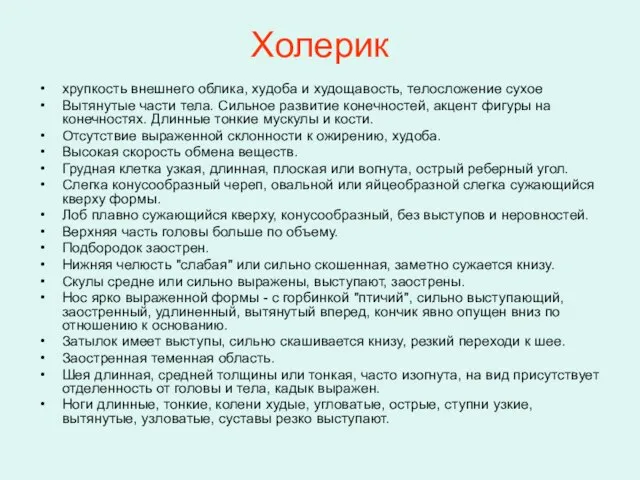 Холерик

• хрупкость внешнего облика, худоба и худощавость, телосложение сухое
• Вытянутые части тела. Сильное развитие конечностей, акцент фигуры на конечностях. Длинные тонкие мускулы и кости.
• Отсутствие выраженной склонности к ожирению, худоба.
• Высокая скорость обмена веществ.
• Грудная клетка узкая, длинная, плоская или вогнута, острый реберный угол.
• Слегка конусообразный череп, овальной или яйцеобразной слегка сужающийся кверху формы.
• Лоб плавно сужающийся кверху, конусообразный, без выступов и неровностей.
• Верхняя часть головы больше по объему.
• Подбородок заострен.
• Нижняя челюсть "слабая" или сильно скошенная, заметно сужается книзу.
• Скулы средне или сильно выражены, выступают, заострены.
• Нос ярко выраженной формы - с горбинкой "птичий", сильно выступающий, заостренный, удлиненный, вытянутый вперед, кончик явно опущен вниз по отношению к основанию.
• Затылок имеет выступы, сильно скашивается книзу, резкий переходи к шее.
• Заостренная теменная область.
• Шея длинная, средней толщины или тонкая, часто изогнута, на вид присутствует отделенность от головы и тела, кадык выражен.
• Ноги длинные, тонкие, колени худые, угловатые, острые, ступни узкие, вытянутые, узловатые, суставы резко выступают.